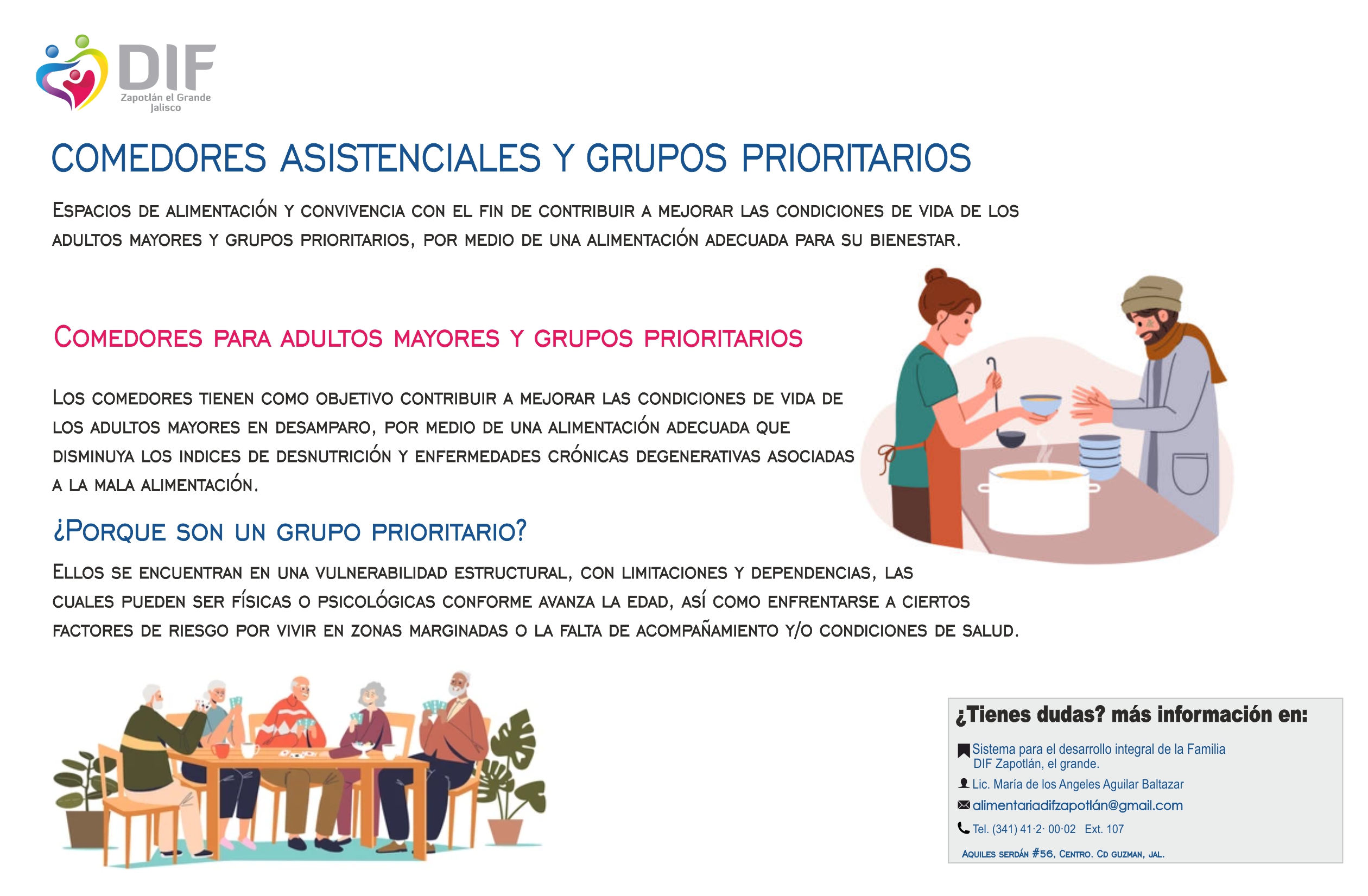 DIF
Zapotlán el Grande
Jalisco

COMEDORES ASISTENCIALES Y GRUPOS PRIORITARIOS

Espacios de alimentación y convivencia con el fin de contribuir a mejorar las condiciones de vida de los adultos mayores y grupos prioritarios, por medio de una alimentación adecuada para su bienestar.

Comedores para adultos mayores y grupos prioritarios

Los comedores tienen como objetivo contribuir a mejorar las condiciones de vida de los adultos mayores en desamparo, por medio de una alimentación adecuada que disminuya los indices de desnutrición y enfermedades crónicas degenerativas asociadas a la mala alimentación.

¿Porque son un grupo prioritario?

Ellos se encuentran en una vulnerabilidad estructural, con limitaciones y dependencias, las cuales pueden ser físicas o psicológicas conforme avanza la edad, así como enfrentarse a ciertos factores de riesgo por vivir en zonas marginadas o la falta de acompañamiento y/o condiciones de salud.

¿Tienes dudas? más información en:

Sistema para el desarrollo integral de la Familia DIF Zapotlán, el grande.

Lic. María de los Angeles Aguilar Baltazar

alimentariadifzapotlán@gmail.com

Tel. (341) 41·2· 00·02 Ext. 107

Aquiles serdán #56, Centro. Cd guzman, jal.